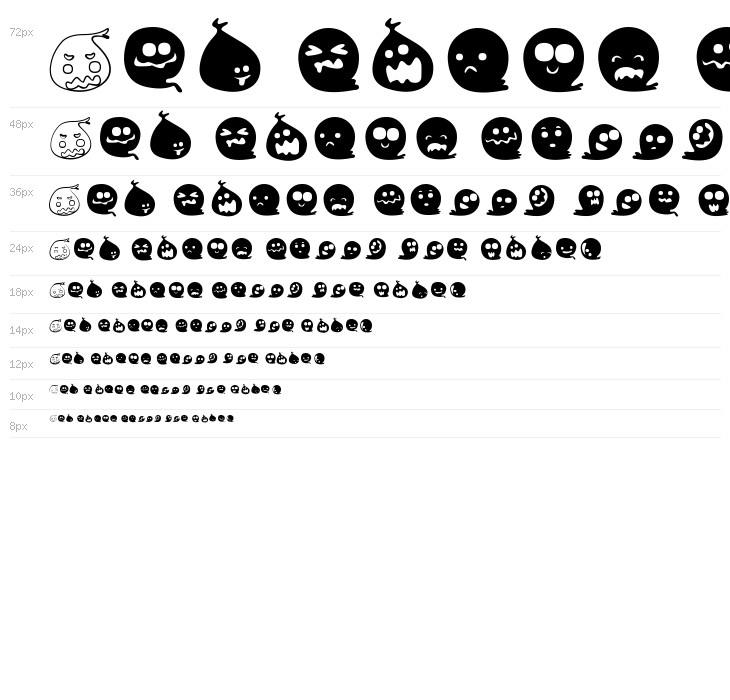 72px

48px

36px

24px

18px

14px

12px

10px

8px